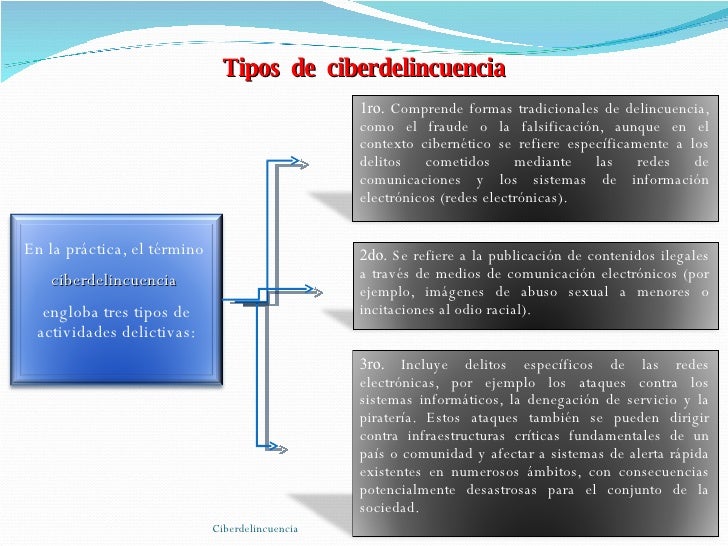 Tipos de ciberdelincuencia

En la práctica, el término ciberdelincuencia engloba tres tipos de actividades delictivas:

1ro. Comprende formas tradicionales de delincuencia, como el fraude o la falsificación, aunque en el contexto cibernético se refiere específicamente a los delitos cometidos mediante las redes de comunicaciones y los sistemas de información electrónicos (redes electrónicas).

2do. Se refiere a la publicación de contenidos ilegales a través de medios de comunicación electrónicos (por ejemplo, imágenes de abuso sexual a menores o incitaciones al odio racial).

3ro. Incluye delitos específicos de las redes electrónicas, por ejemplo los ataques contra los sistemas informáticos, la denegación de servicio y la piratería. Estos ataques también se pueden dirigir contra infraestructuras críticas fundamentales de un país o comunidad y afectar a sistemas de alerta rápida existentes en numerosos ámbitos, con consecuencias potencialmente desastrosas para el conjunto de la sociedad.

Ciberdelincuencia